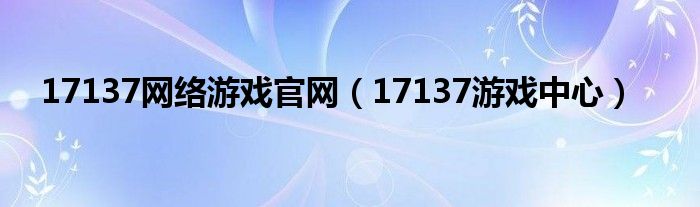 17137网络游戏官网（17137游戏中心）